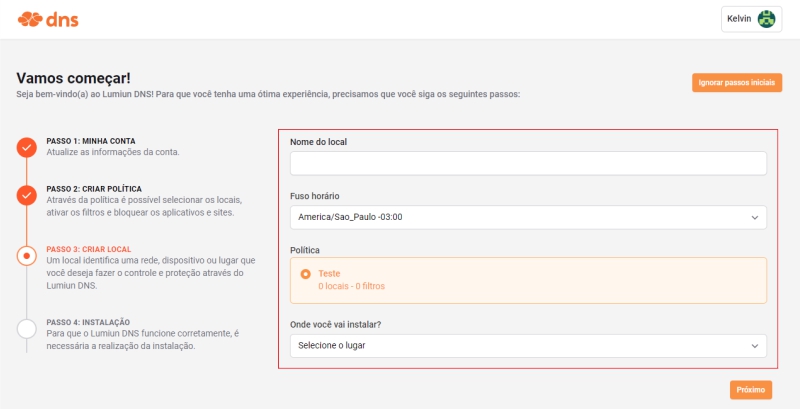 dns

Kelvin

Vamos começar!
Seja bem-vindo(a) ao Lumiun DNS! Para que você tenha uma ótima experiência, precisamos que você siga os seguintes passos:

Ignorar passos iniciais

PASSO 1: MINHA CONTA
Atualize as informações da conta.

PASSO 2: CRIAR POLÍTICA
Através da política é possível selecionar os locais, ativar os filtros e bloquear os aplicativos e sites.

PASSO 3: CRIAR LOCAL
Um local identifica uma rede, dispositivo ou lugar que você deseja fazer o controle e proteção através do Lumiun DNS.

PASSO 4: INSTALAÇÃO
Para que o Lumiun DNS funcione corretamente, é necessária a realização da instalação.

Nome do local

Fuso horário
America/Sao_Paulo -03:00

Política
Teste
0 locais - 0 filtros

Onde você vai instalar?
Selecione o lugar

Próximo